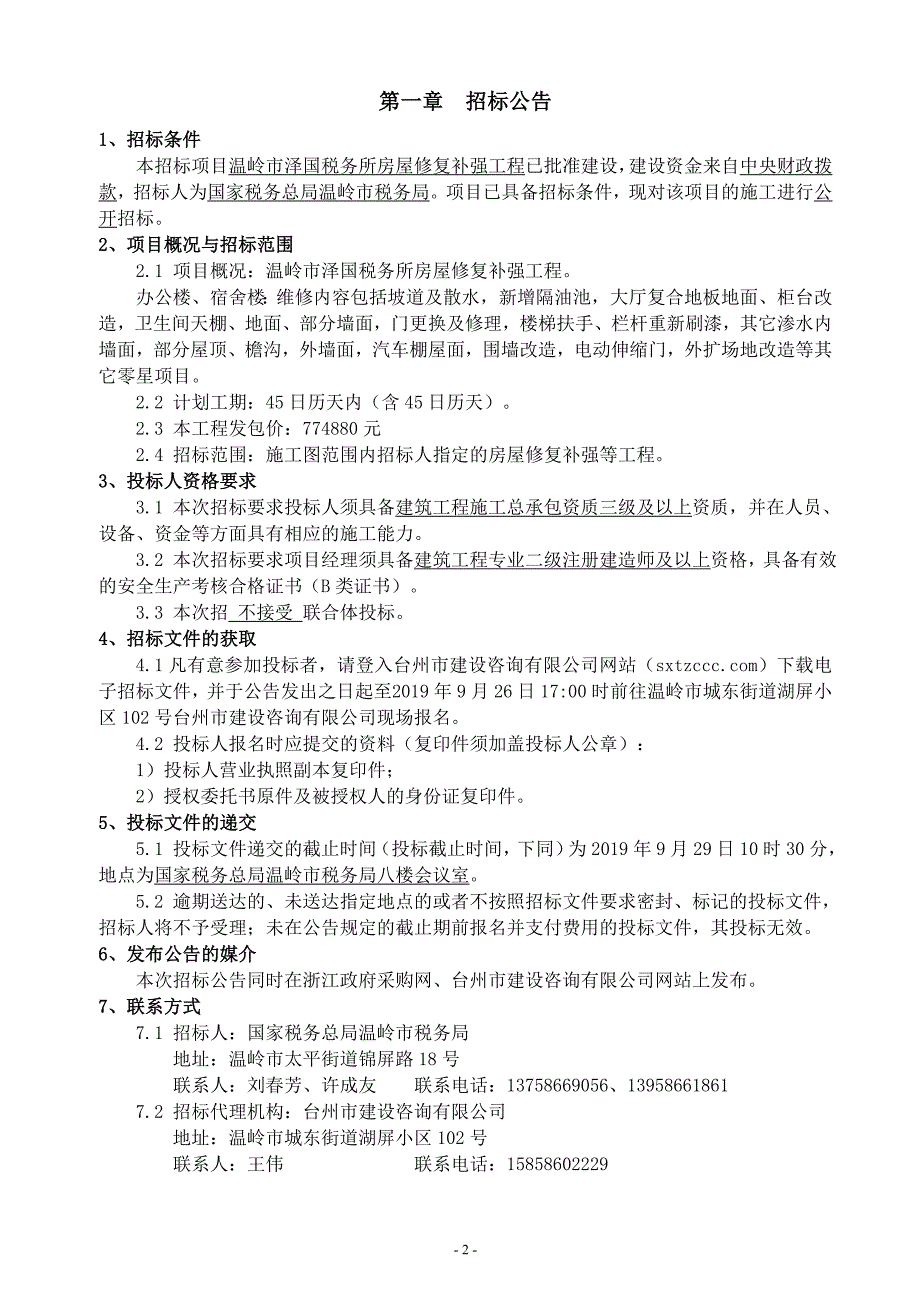 第一章　招标公告

1、招标条件

本招标项目温岭市泽国税务所房屋修复补强工程已批准建设，建设资金来自中央财政拨款，招标人为国家税务总局温岭市税务局。项目已具备招标条件，现对该项目的施工进行公开招标。

2、项目概况与招标范围

2.1 项目概况：温岭市泽国税务所房屋修复补强工程。

办公楼、宿舍楼 维修内容包括坡道及散水，新增隔油池，大厅复合地板地面、柜台改造，卫生间天棚、地面、部分墙面，门更换及修理，楼梯扶手、栏杆重新刷漆，其它渗水内墙面，部分屋顶、檐沟，外墙面，汽车棚屋面，围墙改造，电动伸缩门，外扩场地改造等其它零星项目。

2.2 计划工期：45 日历天内（含 45 日历天）。

2.3 本工程发包价：774880 元

2.4 招标范围：施工图范围内招标人指定的房屋修复补强等工程。

3、投标人资格要求

3.1 本次招标要求投标人须具备建筑工程施工总承包资质三级及以上资质，并在人员、设备、资金等方面具有相应的施工能力。

3.2 本次招标要求项目经理须具备建筑工程专业二级注册建造师及以上资格，具备有效的安全生产考核合格证书（B 类证书）。

3.3 本次招 不接受 联合体投标。

4、招标文件的获取

4.1 凡有意参加投标者，请登入台州市建设咨询有限公司网站（sxtzccc.com）下载电子招标文件，并于公告发出之日起至2019 年 9 月 26 日 17:00 时前往温岭市城东街道湖屏小区 102 号台州市建设咨询有限公司现场报名。

4.2 投标人报名时应提交的资料（复印件须加盖投标人公章）：

1）投标人营业执照副本复印件；

2）授权委托书原件及被授权人的身份证复印件。

5、投标文件的递交

5.1 投标文件递交的截止时间（投标截止时间，下同）为 2019 年 9 月 29 日 10 时 30 分，地点为国家税务总局温岭市税务局八楼会议室。

5.2 逾期送达的、未送达指定地点的或者不按照招标文件要求密封、标记的投标文件，招标人将不予受理；未在公告规定的截止期前报名并支付费用的投标文件，其投标无效。

6、发布公告的媒介

本次招标公告同时在浙江政府采购网、台州市建设咨询有限公司网站上发布。

7、联系方式

7.1 招标人：国家税务总局温岭市税务局

地址：温岭市太平街道锦屏路 18 号

联系人：刘春芳、许成友　　联系电话：13758669056、13958661861

7.2 招标代理机构：台州市建设咨询有限公司

地址：温岭市城东街道湖屏小区 102 号

联系人：王伟　　联系电话：15858602229

- 2 -